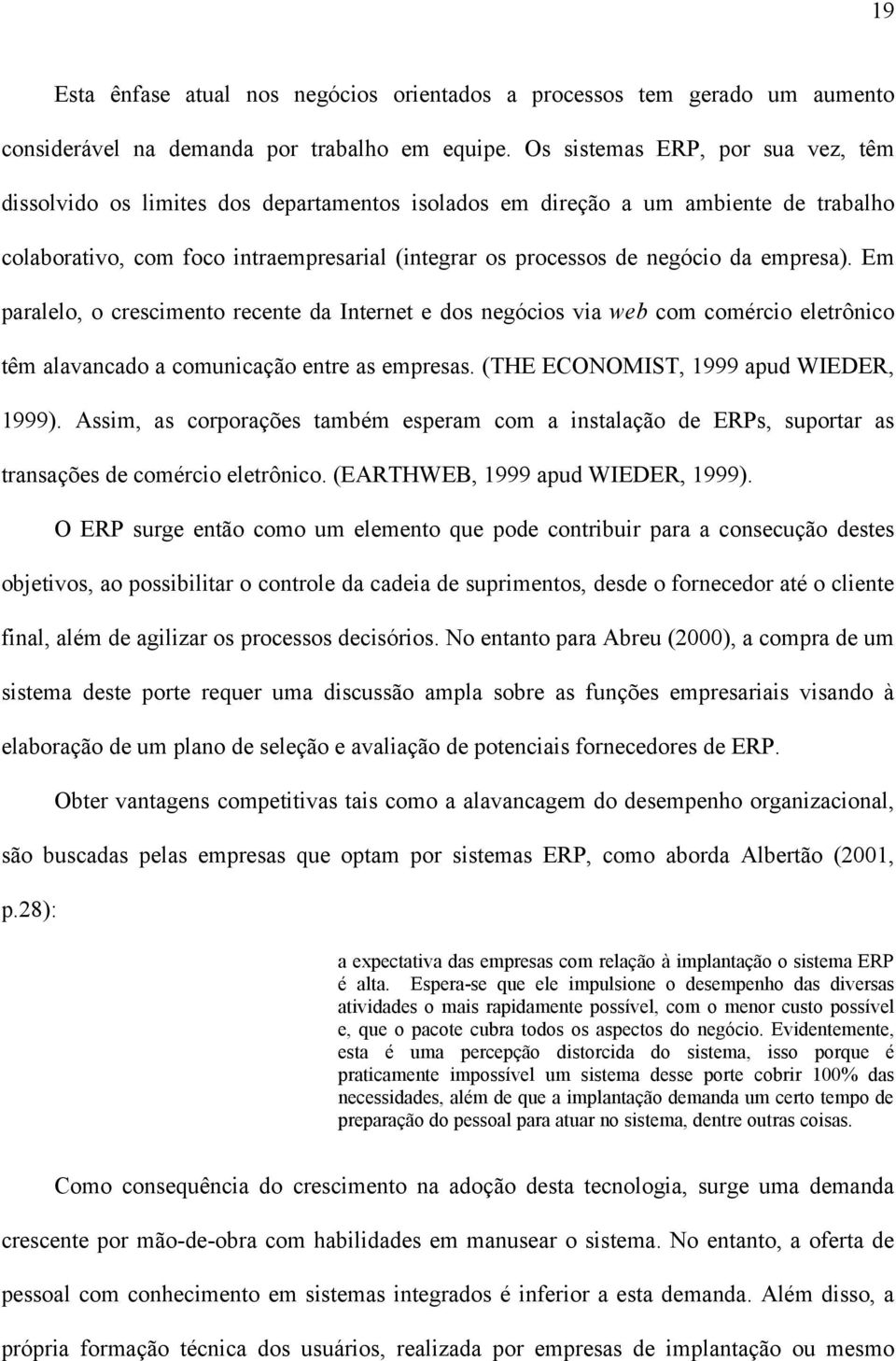 19

Esta ênfase atual nos negócios orientados a processos tem gerado um aumento considerável na demanda por trabalho em equipe. Os sistemas ERP, por sua vez, têm dissolvido os limites dos departamentos isolados em direção a um ambiente de trabalho colaborativo, com foco intraempresarial (integrar os processos de negócio da empresa). Em paralelo, o crescimento recente da Internet e dos negócios via web com comércio eletrônico têm alavancado a comunicação entre as empresas. (THE ECONOMIST, 1999 apud WIEDER, 1999). Assim, as corporações também esperam com a instalação de ERPs, suportar as transações de comércio eletrônico. (EARTHWEB, 1999 apud WIEDER, 1999).

O ERP surge então como um elemento que pode contribuir para a consecução destes objetivos, ao possibilitar o controle da cadeia de suprimentos, desde o fornecedor até o cliente final, além de agilizar os processos decisórios. No entanto para Abreu (2000), a compra de um sistema deste porte requer uma discussão ampla sobre as funções empresariais visando à elaboração de um plano de seleção e avaliação de potenciais fornecedores de ERP.

Obter vantagens competitivas tais como a alavancagem do desempenho organizacional, são buscadas pelas empresas que optam por sistemas ERP, como aborda Albertão (2001, p.28):

a expectativa das empresas com relação à implantação o sistema ERP é alta. Espera-se que ele impulsione o desempenho das diversas atividades o mais rapidamente possível, com o menor custo possível e, que o pacote cubra todos os aspectos do negócio. Evidentemente, esta é uma percepção distorcida do sistema, isso porque é praticamente impossível um sistema desse porte cobrir 100% das necessidades, além de que a implantação demanda um certo tempo de preparação do pessoal para atuar no sistema, dentre outras coisas.

Como consequência do crescimento na adoção desta tecnologia, surge uma demanda crescente por mão-de-obra com habilidades em manusear o sistema. No entanto, a oferta de pessoal com conhecimento em sistemas integrados é inferior a esta demanda. Além disso, a própria formação técnica dos usuários, realizada por empresas de implantação ou mesmo